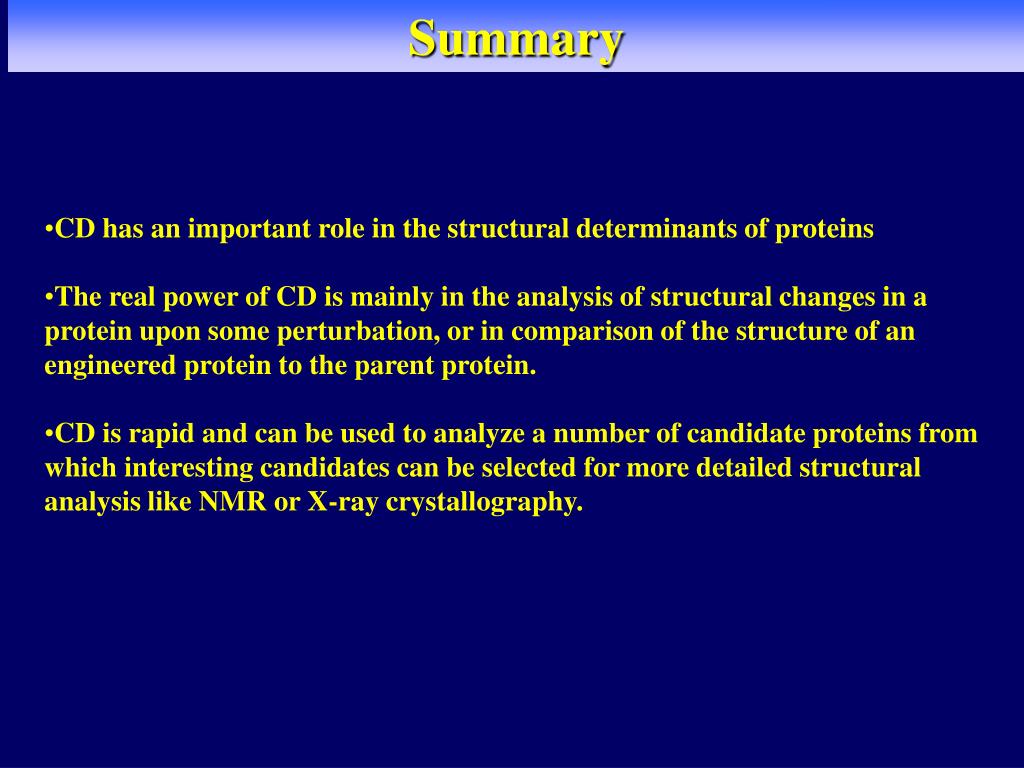 Summary

•CD has an important role in the structural determinants of proteins

•The real power of CD is mainly in the analysis of structural changes in a protein upon some perturbation, or in comparison of the structure of an engineered protein to the parent protein.

•CD is rapid and can be used to analyze a number of candidate proteins from which interesting candidates can be selected for more detailed structural analysis like NMR or X-ray crystallography.